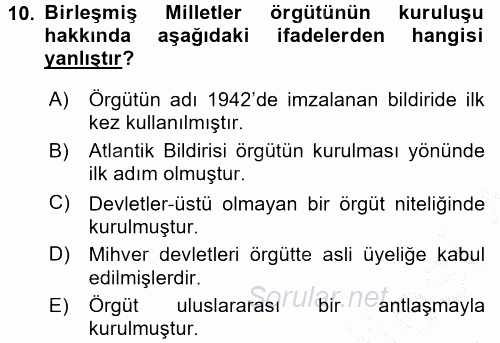 10. Birleşmiş Milletler örgütünün kuruluşu hakkında aşağıdaki ifadelerden hangisi yanlıştır?

A) Örgütün adı 1942'de imzalanan bildiride ilk kez kullanılmıştır.

B) Atlantik Bildirisi örgütün kurulması yönünde ilk adım olmuştur.

C) Devletler-üstü olmayan bir örgüt niteliğinde kurulmuştur.

D) Mihver devletleri örgütte asli üyeliğe kabul edilmişlerdir.

E) Örgüt uluslararası bir antlaşmayla kurulmuştur.

Sorular.net